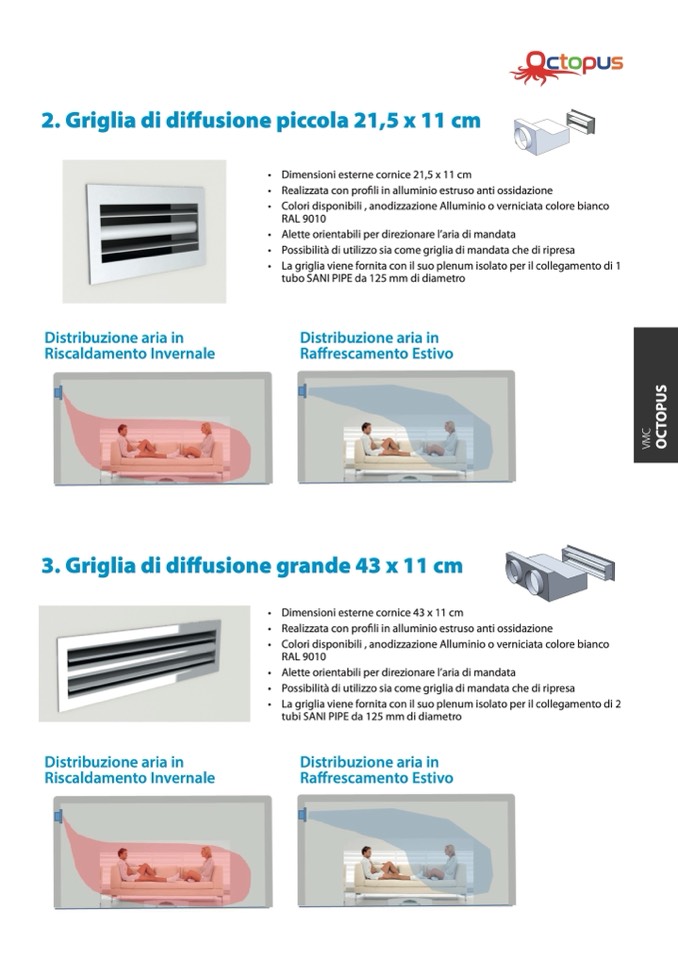 Octopus

2. Griglia di diffusione piccola 21,5 x 11 cm

• Dimensioni esterne cornice 21,5 x 11 cm
• Realizzata con profili in alluminio estruso anti ossidazione
• Colori disponibili , anodizzazione Alluminio o verniciata colore bianco RAL 9010
• Alette orientabili per direzionare l'aria di mandata
• Possibilità di utilizzo sia come griglia di mandata che di ripresa
• La griglia viene fornita con il suo plenum isolato per il collegamento di 1 tubo SANI PIPE da 125 mm di diametro

Distribuzione aria in
Riscaldamento Invernale

Distribuzione aria in
Raffrescamento Estivo

VMC
OCTOPUS

3. Griglia di diffusione grande 43 x 11 cm

• Dimensioni esterne cornice 43 x 11 cm
• Realizzata con profili in alluminio estruso anti ossidazione
• Colori disponibili , anodizzazione Alluminio o verniciata colore bianco RAL 9010
• Alette orientabili per direzionare l'aria di mandata
• Possibilità di utilizzo sia come griglia di mandata che di ripresa
• La griglia viene fornita con il suo plenum isolato per il collegamento di 2 tubi SANI PIPE da 125 mm di diametro

Distribuzione aria in
Riscaldamento Invernale

Distribuzione aria in
Raffrescamento Estivo